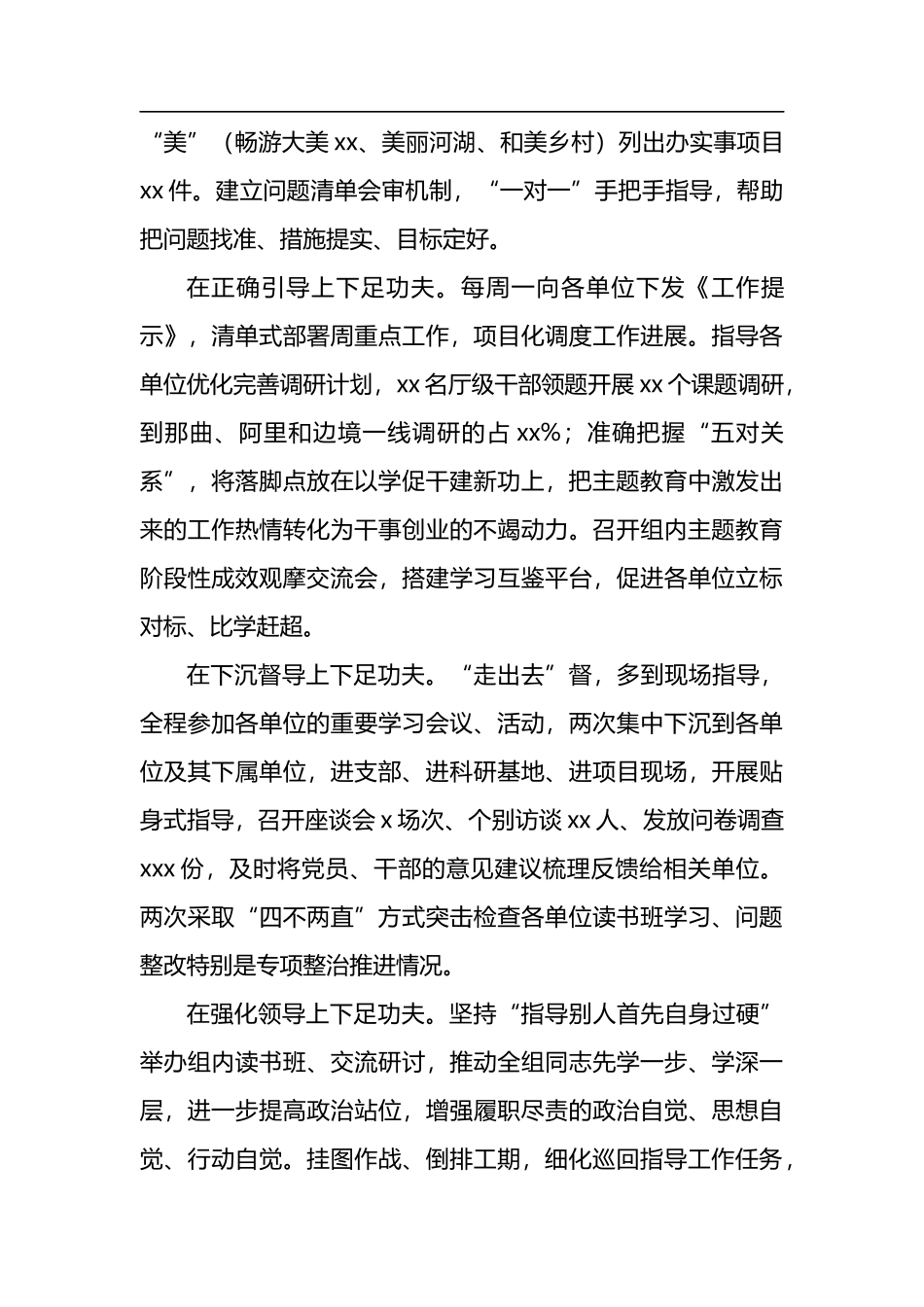 “美”（畅游大美 xx、美丽河湖、和美乡村）列出办实事项目 xx 件。建立问题清单会审机制，“一对一”手把手指导，帮助把问题找准、措施提实、目标定好。

在正确引导上下足功夫。每周一向各单位下发《工作提示》，清单式部署周重点工作，项目化调度工作进展。指导各单位优化完善调研计划，xx 名厅级干部领题开展 xx 个课题调研，到那曲、阿里和边境一线调研的占 xx%；准确把握“五对关系”，将落脚点放在以学促干建新功上，把主题教育中激发出来的工作热情转化为干事创业的不竭动力。召开组内主题教育阶段性成效观摩交流会，搭建学习互鉴平台，促进各单位立标对标、比学赶超。

在下沉督导上下足功夫。“走出去”督，多到现场指导，全程参加各单位的重要学习会议、活动，两次集中下沉到各单位及其下属单位，进支部、进科研基地、进项目现场，开展贴身式指导，召开座谈会 x 场次、个别访谈 xx 人、发放问卷调查 xxx 份，及时将党员、干部的意见建议梳理反馈给相关单位。两次采取“四不两直”方式突击检查各单位读书班学习、问题整改特别是专项整治推进情况。

在强化领导上下足功夫。坚持“指导别人首先自身过硬”举办组内读书班、交流研讨，推动全组同志先学一步、学深一层，进一步提高政治站位，增强履职尽责的政治自觉、思想自觉、行动自觉。挂图作战、倒排工期，细化巡回指导工作任务，